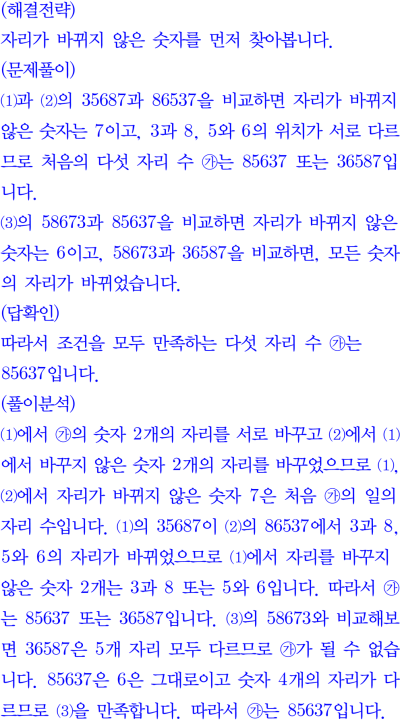 (해결전략)
자리가 바뀌지 않은 숫자를 먼저 찾아봅니다.
(문제풀이)
⑴과 ⑵의 35687과 86537을 비교하면 자리가 바뀌지 않은 숫자는 7이고, 3과 8, 5와 6의 위치가 서로 다르므로 처음의 다섯 자리 수 ㉮는 85637 또는 36587입니다.
⑶의 58673과 85637을 비교하면 자리가 바뀌지 않은 숫자는 6이고, 58673과 36587을 비교하면, 모든 숫자의 자리가 바뀌었습니다.
(답확인)
따라서 조건을 모두 만족하는 다섯 자리 수 ㉮는 85637입니다.
(풀이분석)
⑴에서 ㉮의 숫자 2개의 자리를 서로 바꾸고 ⑵에서 ⑴에서 바꾸지 않은 숫자 2개의 자리를 바꾸었으므로 ⑴, ⑵에서 자리가 바뀌지 않은 숫자 7은 처음 ㉮의 일의 자리 수입니다. ⑴의 35687이 ⑵의 86537에서 3과 8, 5와 6의 자리가 바뀌었으므로 ⑴에서 자리를 바꾸지 않은 숫자 2개는 3과 8 또는 5와 6입니다. 따라서 ㉮는 85637 또는 36587입니다. ⑶의 58673와 비교해보면 36587은 5개 자리 모두 다르므로 ㉮가 될 수 없습니다. 85637은 6은 그대로이고 숫자 4개의 자리가 다르므로 ⑶을 만족합니다. 따라서 ㉮는 85637입니다.